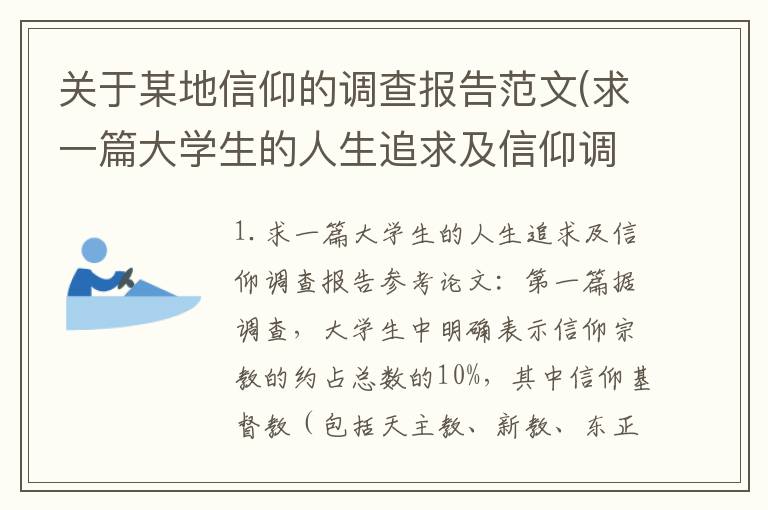 关于某地信仰的调查报告范文(求一篇大学生的人生追求及信仰调

1. 求一篇大学生的人生追求及信仰调查报告参考论文：第一篇据调查，大学生中明确表示信仰宗教的约占总数的10%，其中信仰基督教（包括天主教、新教、东正